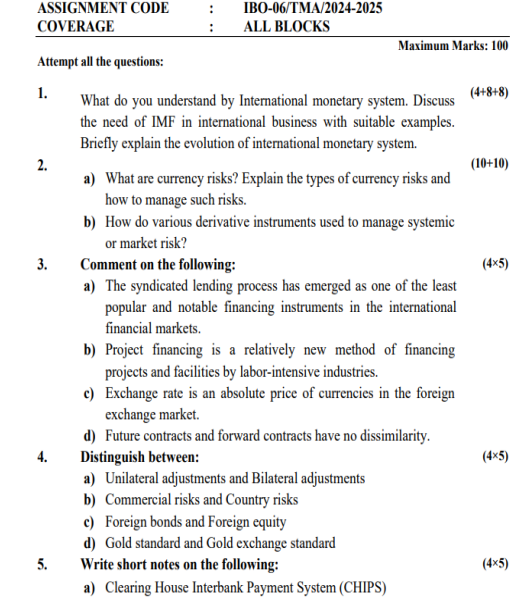 ASSIGNMENT CODE : IBO-06/TMA/2024-2025
COVERAGE : ALL BLOCKS

Maximum Marks: 100

Attempt all the questions:

1. What do you understand by International monetary system. Discuss the need of IMF in international business with suitable examples. Briefly explain the evolution of international monetary system. (4+8+8)

2. (10+10)
a) What are currency risks? Explain the types of currency risks and how to manage such risks.
b) How do various derivative instruments used to manage systemic or market risk?

3. Comment on the following: (4×5)
a) The syndicated lending process has emerged as one of the least popular and notable financing instruments in the international financial markets.
b) Project financing is a relatively new method of financing projects and facilities by labor-intensive industries.
c) Exchange rate is an absolute price of currencies in the foreign exchange market.
d) Future contracts and forward contracts have no dissimilarity.

4. Distinguish between: (4×5)
a) Unilateral adjustments and Bilateral adjustments
b) Commercial risks and Country risks
c) Foreign bonds and Foreign equity
d) Gold standard and Gold exchange standard

5. Write short notes on the following: (4×5)
a) Clearing House Interbank Payment System (CHIPS)